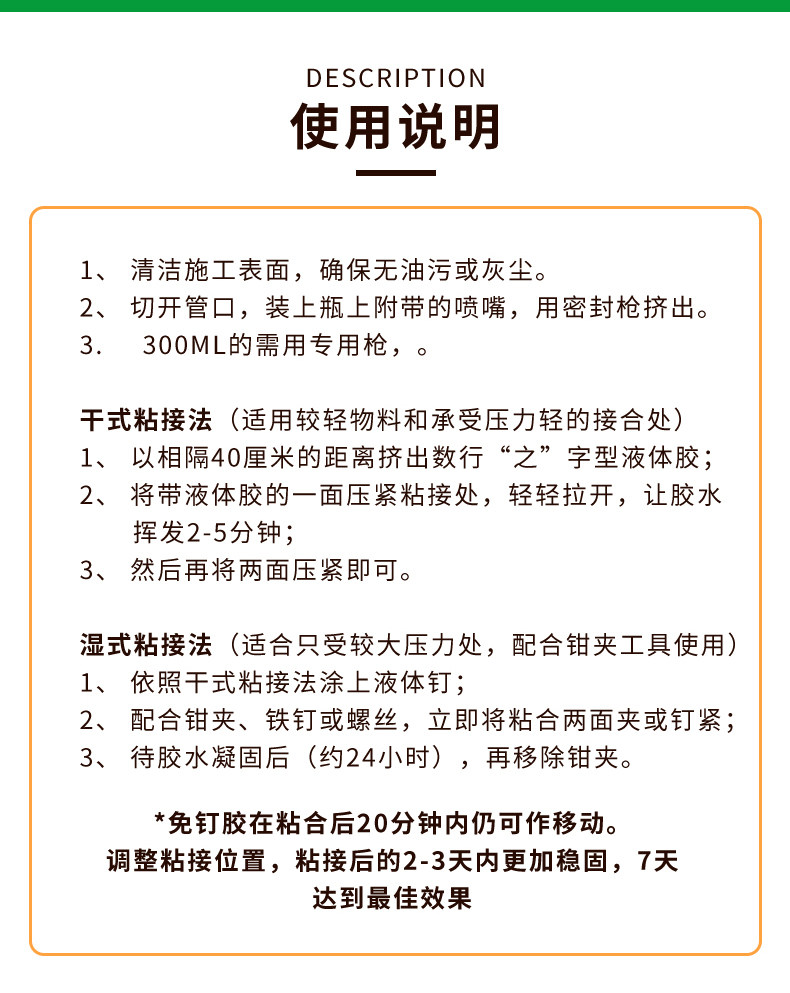 DESCRIPTION
使用说明

1、 清洁施工表面，确保无油污或灰尘。
2、 切开管口，装上瓶上附带的喷嘴，用密封枪挤出。
3. 300ML的需用专用枪，。

干式粘接法（适用较轻物料和承受压力轻的接合处）
1、 以相隔40厘米的距离挤出数行“之”字型液体胶；
2、 将带液体胶的一面压紧粘接处，轻轻拉开，让胶水挥发2-5分钟；
3、 然后再将两面压紧即可。

湿式粘接法（适合只受较大压力处，配合钳夹工具使用）
1、 依照干式粘接法涂上液体钉；
2、 配合钳夹、铁钉或螺丝，立即将粘合两面夹或钉紧；
3、 待胶水凝固后（约24小时），再移除钳夹。

*免钉胶在粘合后20分钟内仍可作移动。
调整粘接位置，粘接后的2-3天内更加稳固，7天达到最佳效果